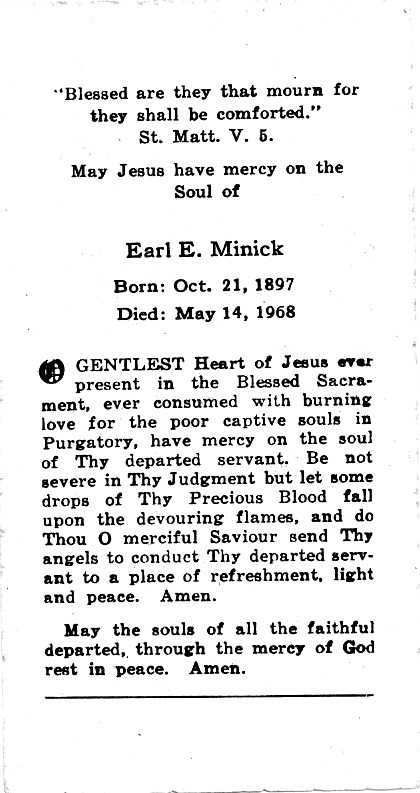 "Blessed are they that mourn for they shall be comforted."
St. Matt. V. 5.

May Jesus have mercy on the Soul of

Earl E. Minick

Born: Oct. 21, 1897
Died: May 14, 1968

O GENTLEST Heart of Jesus ever present in the Blessed Sacrament, ever consumed with burning love for the poor captive souls in Purgatory, have mercy on the soul of Thy departed servant. Be not severe in Thy Judgment but let some drops of Thy Precious Blood fall upon the devouring flames, and do Thou O merciful Saviour send Thy angels to conduct Thy departed servant to a place of refreshment, light and peace. Amen.

May the souls of all the faithful departed, through the mercy of God rest in peace. Amen.